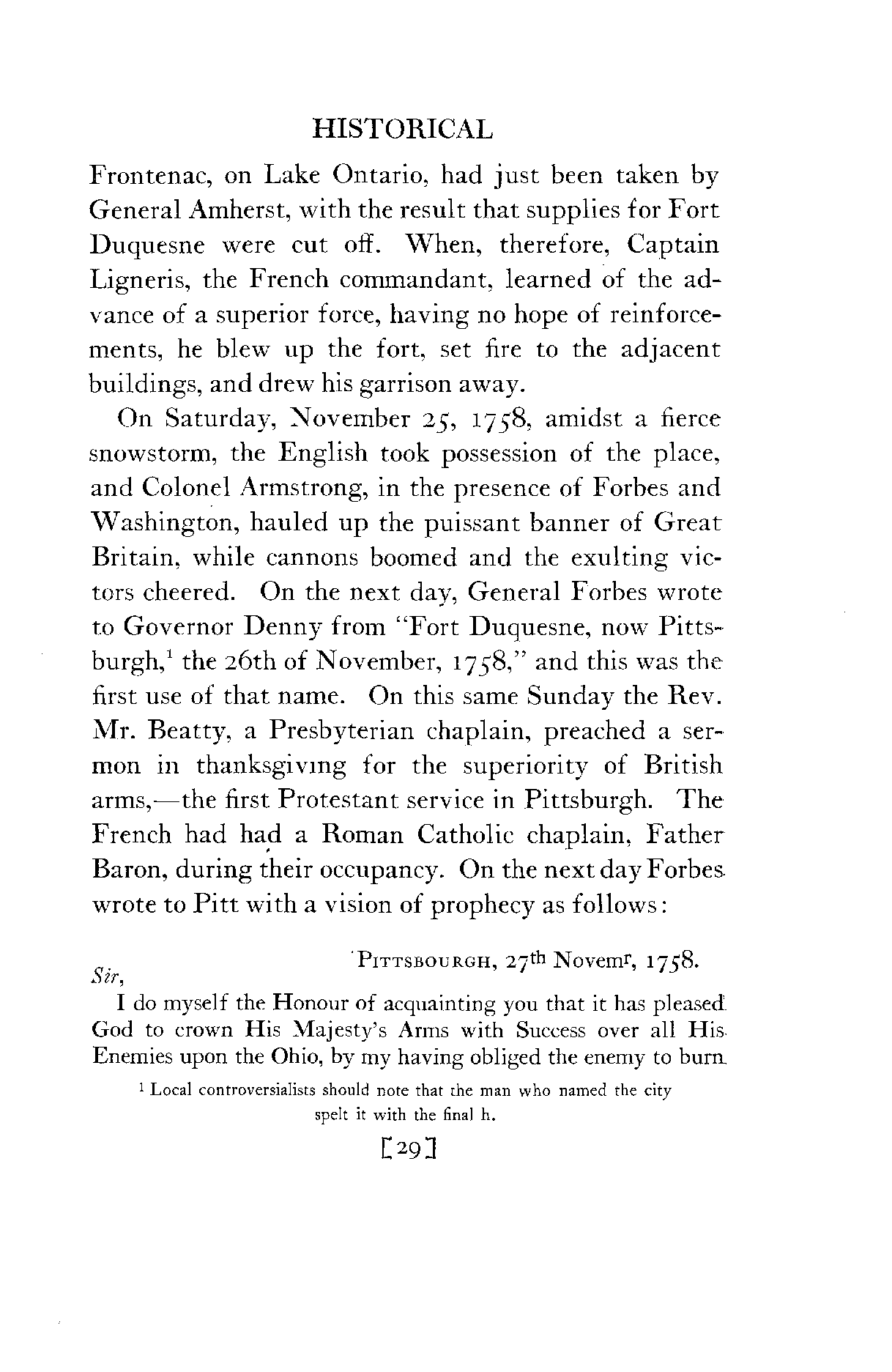 HISTORICAL

Frontenac, on Lake Ontario, had just been taken by General Amherst, with the result that supplies for Fort Duquesne were cut off. When, therefore, Captain Ligneris, the French commandant, learned of the advance of a superior force, having no hope of reinforcements, he blew up the fort, set fire to the adjacent buildings, and drew his garrison away.

On Saturday, November 25, 1758, amidst a fierce snowstorm, the English took possession of the place, and Colonel Armstrong, in the presence of Forbes and Washington, hauled up the puissant banner of Great Britain, while cannons boomed and the exulting victors cheered. On the next day, General Forbes wrote to Governor Denny from "Fort Duquesne, now Pittsburgh,$^1$ the 26th of November, 1758," and this was the first use of that name. On this same Sunday the Rev. Mr. Beatty, a Presbyterian chaplain, preached a sermon in thanksgiving for the superiority of British arms,—the first Protestant service in Pittsburgh. The French had had a Roman Catholic chaplain, Father Baron, during their occupancy. On the next day Forbes wrote to Pitt with a vision of prophecy as follows:

PITTSBOURGH, 27$^{th}$ Novem$^r$, 1758.

Sir,

I do myself the Honour of acquainting you that it has pleased God to crown His Majesty's Arms with Success over all His Enemies upon the Ohio, by my having obliged the enemy to burn

$^1$ Local controversialists should note that the man who named the city spelt it with the final h.

[29]